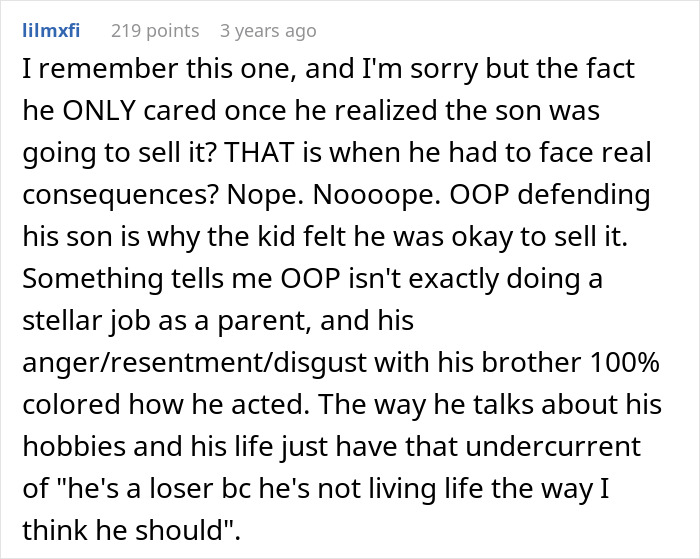 lilmxfi 219 points 3 years ago

I remember this one, and I'm sorry but the fact he ONLY cared once he realized the son was going to sell it? THAT is when he had to face real consequences? Nope. Noooope. OOP defending his son is why the kid felt he was okay to sell it. Something tells me OOP isn't exactly doing a stellar job as a parent, and his anger/resentment/disgust with his brother 100% colored how he acted. The way he talks about his hobbies and his life just have that undercurrent of "he's a loser bc he's not living life the way I think he should".